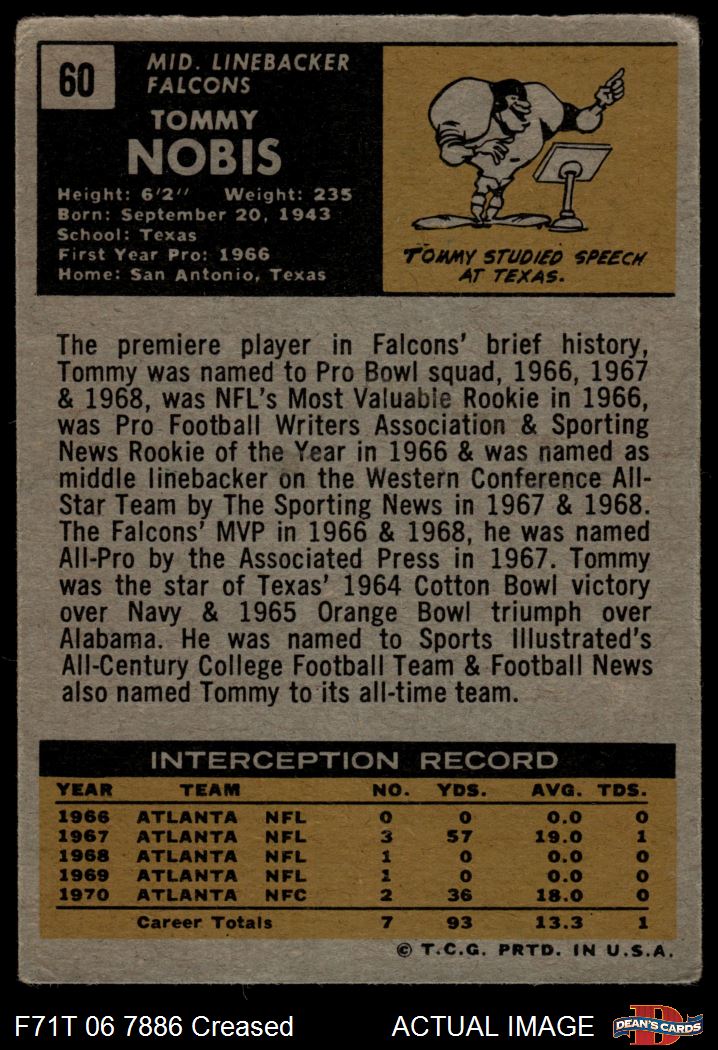 60

MID. LINEBACKER
FALCONS

TOMMY
NOBIS

Height: 6'2" Weight: 235
Born: September 20, 1943
School: Texas
First Year Pro: 1966
Home: San Antonio, Texas

TOMMY STUDIED SPEECH AT TEXAS.

The premiere player in Falcons' brief history, Tommy was named to Pro Bowl squad, 1966, 1967 & 1968, was NFL's Most Valuable Rookie in 1966, was Pro Football Writers Association & Sporting News Rookie of the Year in 1966 & was named as middle linebacker on the Western Conference All-Star Team by The Sporting News in 1967 & 1968. The Falcons' MVP in 1966 & 1968, he was named All-Pro by the Associated Press in 1967. Tommy was the star of Texas' 1964 Cotton Bowl victory over Navy & 1965 Orange Bowl triumph over Alabama. He was named to Sports Illustrated's All-Century College Football Team & Football News also named Tommy to its all-time team.

INTERCEPTION RECORD

| YEAR | TEAM | | NO. | YDS. | AVG. | TDS. |
|---|---|---|---|---|---|---|
| 1966 | ATLANTA | NFL | 0 | 0 | 0.0 | 0 |
| 1967 | ATLANTA | NFL | 3 | 57 | 19.0 | 1 |
| 1968 | ATLANTA | NFL | 1 | 0 | 0.0 | 0 |
| 1969 | ATLANTA | NFL | 1 | 0 | 0.0 | 0 |
| 1970 | ATLANTA | NFC | 2 | 36 | 18.0 | 0 |
| | Career Totals | | 7 | 93 | 13.3 | 1 |

© T.C.G. PRTD. IN U.S.A.

F71T 06 7886 Creased

ACTUAL IMAGE

DEAN'S CARDS